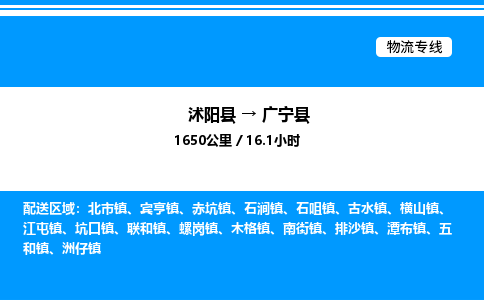 物流专线

沭阳县 → 广宁县

1650公里 / 16.1小时

配送区域：北市镇、宾亨镇、赤坑镇、石涧镇、石咀镇、古水镇、横山镇、江屯镇、坑口镇、联和镇、螺岗镇、木格镇、南街镇、排沙镇、潭布镇、五和镇、洲仔镇